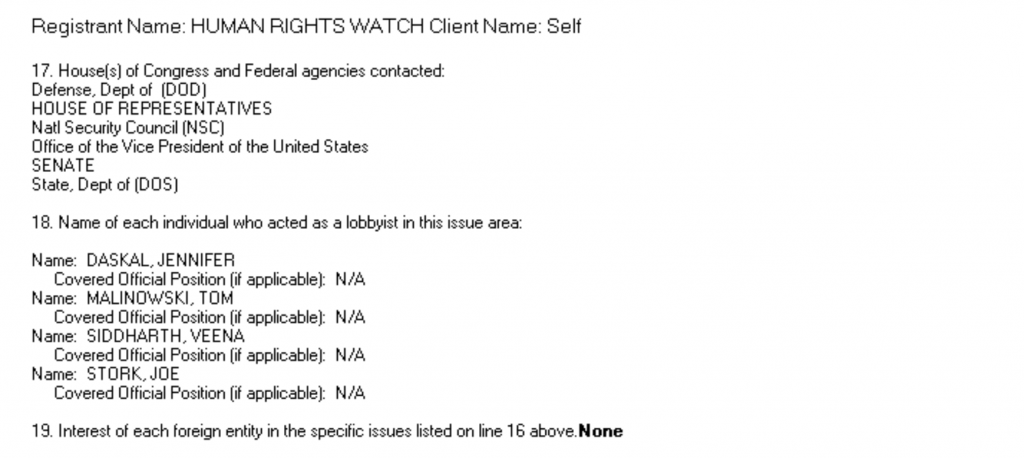 Registrant Name: HUMAN RIGHTS WATCH Client Name: Self

17. House(s) of Congress and Federal agencies contacted:
Defense, Dept of (DOD)
HOUSE OF REPRESENTATIVES
Natl Security Council (NSC)
Office of the Vice President of the United States
SENATE
State, Dept of (DOS)

18. Name of each individual who acted as a lobbyist in this issue area:

Name: DASKAL, JENNIFER
Covered Official Position (if applicable): N/A
Name: MALINOWSKI, TOM
Covered Official Position (if applicable): N/A
Name: SIDDHARTH, VEENA
Covered Official Position (if applicable): N/A
Name: STORK, JOE
Covered Official Position (if applicable): N/A

19. Interest of each foreign entity in the specific issues listed on line 16 above.None